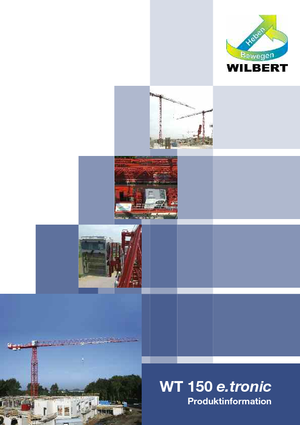 Heben
Bewegen
WILBERT

WT 150 e.tronic
Produktinformation